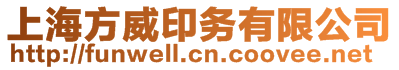 上海方威印务有限公司
http://funwell.cn.coovee.net